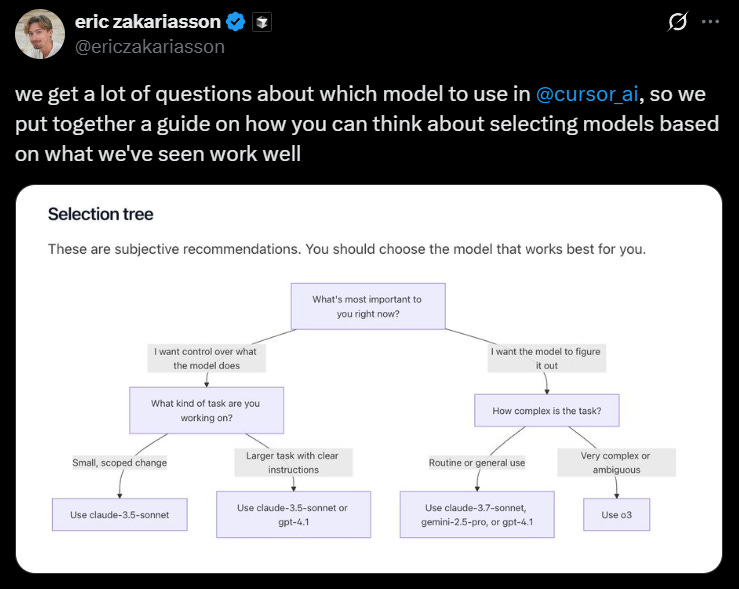 eric zakariasson
@ericzakariasson

we get a lot of questions about which model to use in @cursor_ai, so we put together a guide on how you can think about selecting models based on what we've seen work well

Selection tree

These are subjective recommendations. You should choose the model that works best for you.

What's most important to you right now?

I want control over what the model does

I want the model to figure it out

What kind of task are you working on?

How complex is the task?

Small, scoped change

Larger task with clear instructions

Routine or general use

Very complex or ambiguous

Use claude-3.5-sonnet

Use claude-3.5-sonnet or gpt-4.1

Use claude-3.7-sonnet, gemini-2.5-pro, or gpt-4.1

Use o3